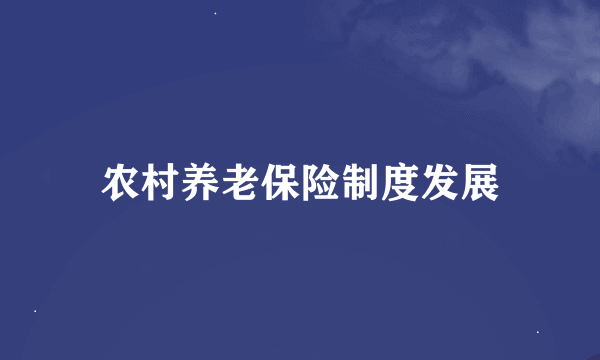 农村养老保险制度发展